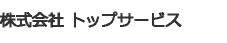 株式会社 トップサービス